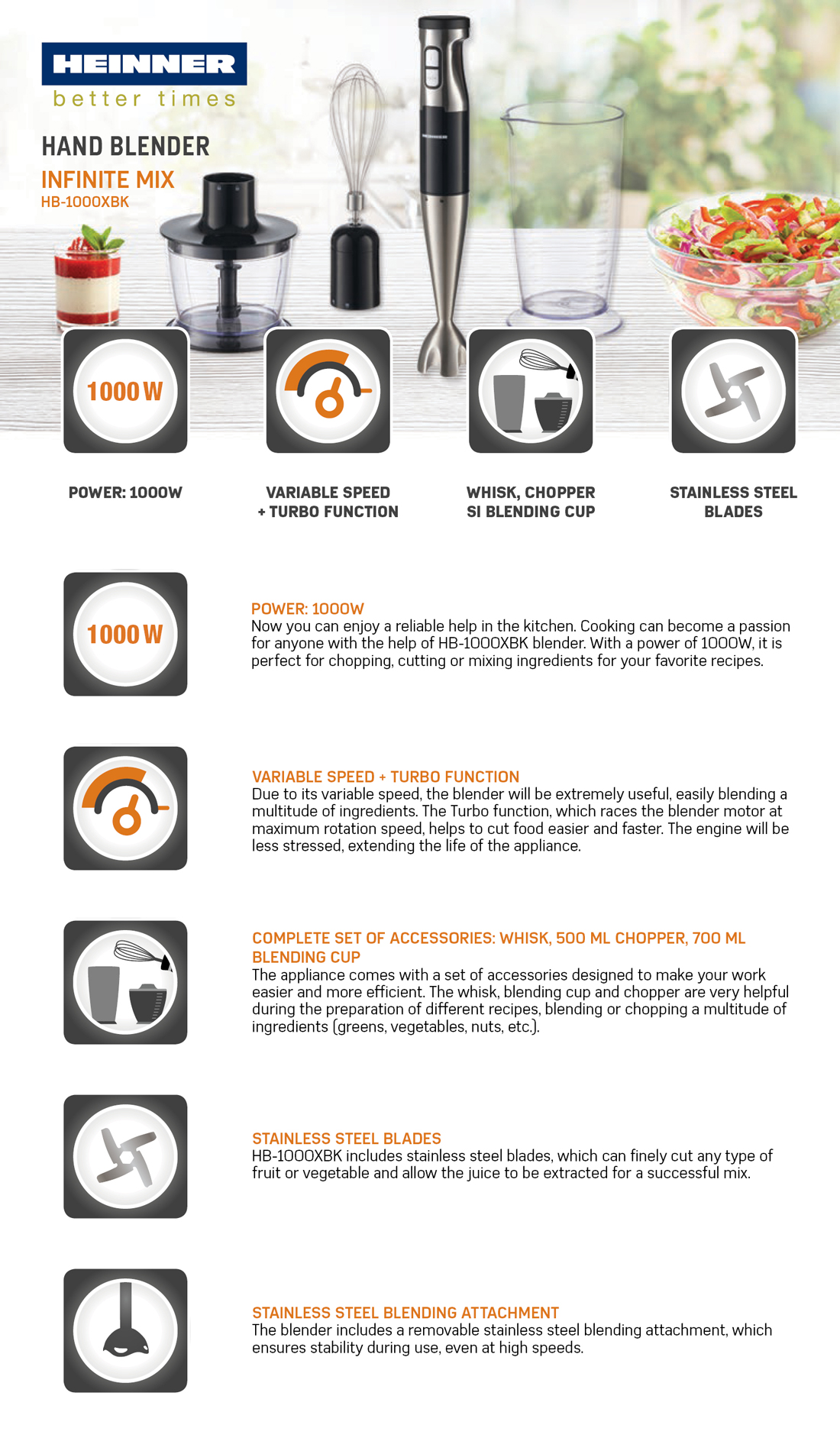 HEINNER
better times

HAND BLENDER
INFINITE MIX
HB-1000XBK

HEINNER

1000 W

POWER: 1000W

VARIABLE SPEED + TURBO FUNCTION

WHISK, CHOPPER SI BLENDING CUP

STAINLESS STEEL BLADES

1000 W

POWER: 1000W
Now you can enjoy a reliable help in the kitchen. Cooking can become a passion for anyone with the help of HB-1000XBK blender. With a power of 1000W, it is perfect for chopping, cutting or mixing ingredients for your favorite recipes.

VARIABLE SPEED + TURBO FUNCTION
Due to its variable speed, the blender will be extremely useful, easily blending a multitude of ingredients. The Turbo function, which races the blender motor at maximum rotation speed, helps to cut food easier and faster. The engine will be less stressed, extending the life of the appliance.

COMPLETE SET OF ACCESSORIES: WHISK, 500 ML CHOPPER, 700 ML BLENDING CUP
The appliance comes with a set of accessories designed to make your work easier and more efficient. The whisk, blending cup and chopper are very helpful during the preparation of different recipes, blending or chopping a multitude of ingredients (greens, vegetables, nuts, etc.).

STAINLESS STEEL BLADES
HB-1000XBK includes stainless steel blades, which can finely cut any type of fruit or vegetable and allow the juice to be extracted for a successful mix.

STAINLESS STEEL BLENDING ATTACHMENT
The blender includes a removable stainless steel blending attachment, which ensures stability during use, even at high speeds.